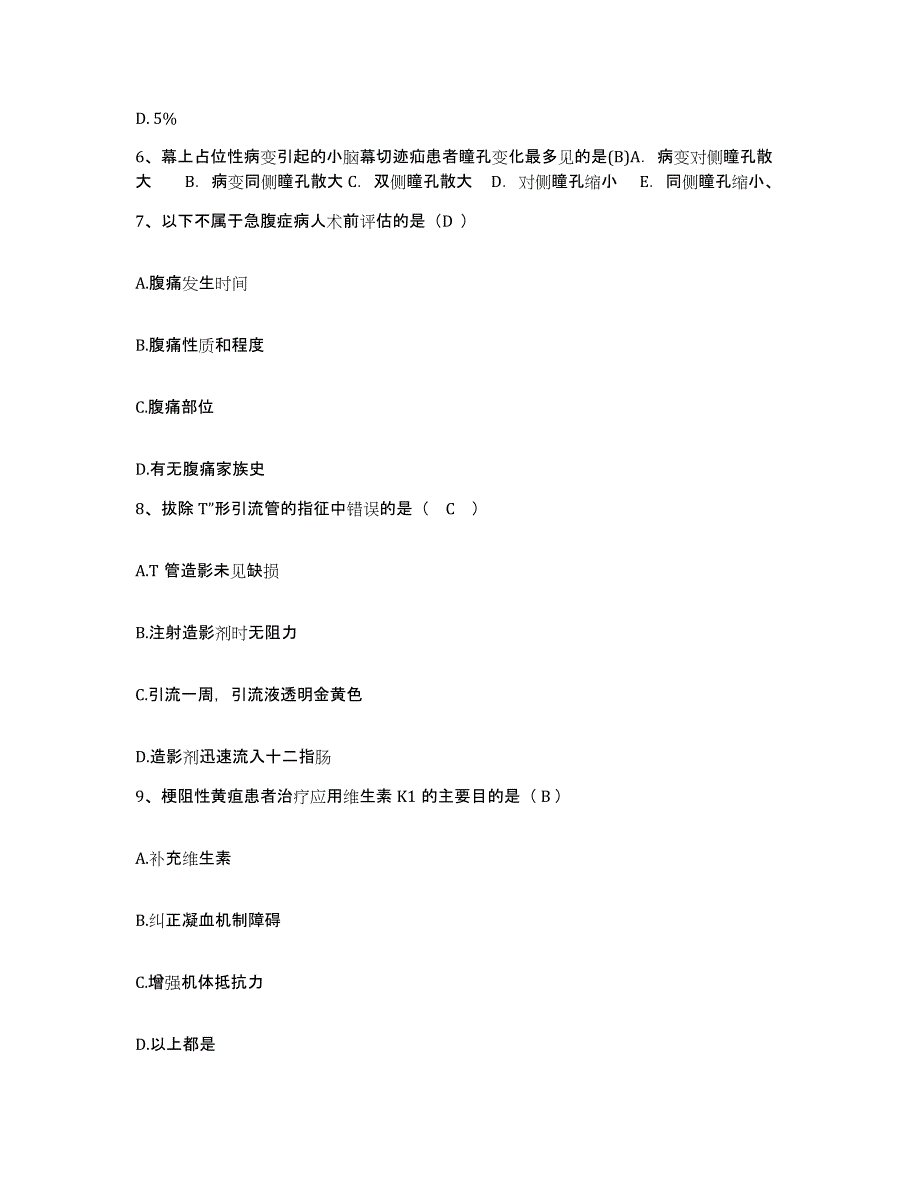 D. 5%

6、幕上占位性病变引起的小脑幕切迹疝患者瞳孔变化最多见的是(B)A. 病变对侧瞳孔散大 B. 病变同侧瞳孔散大 C. 双侧瞳孔散大 D. 对侧瞳孔缩小 E. 同侧瞳孔缩小、

7、以下不属于急腹症病人术前评估的是（D ）

A.腹痛发生时间

B.腹痛性质和程度

C.腹痛部位

D.有无腹痛家族史

8、拔除 T"形引流管的指征中错误的是（ C ）

A.T 管造影未见缺损

B.注射造影剂时无阻力

C.引流一周，引流液透明金黄色

D.造影剂迅速流入十二指肠

9、梗阻性黄疸患者治疗应用维生素 K1 的主要目的是（ B ）

A.补充维生素

B.纠正凝血机制障碍

C.增强机体抵抗力

D.以上都是